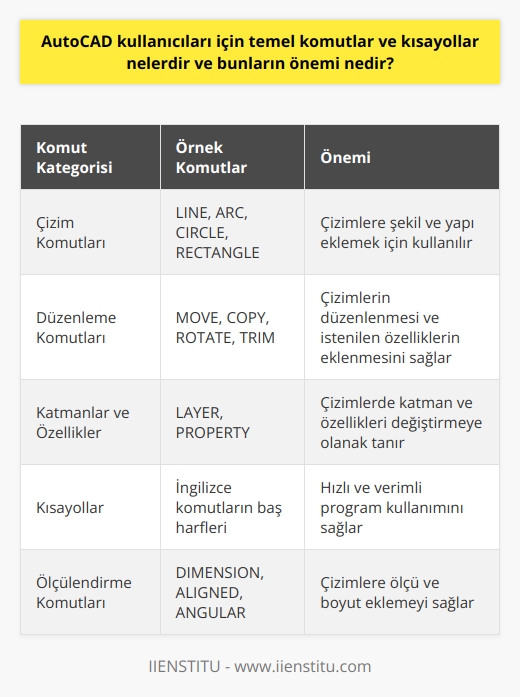 AutoCAD kullanıcıları için temel komutlar ve kısayollar nelerdir ve bunların önemi nedir?

| Komut Kategorisi | Örnek Komutlar | Önemi |
|---|---|---|
| Çizim Komutları | LINE, ARC, CIRCLE, RECTANGLE | Çizimlere şekil ve yapı eklemek için kullanılır |
| Düzenleme Komutları | MOVE, COPY, ROTATE, TRIM | Çizimlerin düzenlenmesi ve istenilen özelliklerin eklenmesini sağlar |
| Katmanlar ve Özellikler | LAYER, PROPERTY | Çizimlerde katman ve özellikleri değiştirmeye olanak tanır |
| Kısayollar | İngilizce komutların baş harfleri | Hızlı ve verimli program kullanımını sağlar |
| Ölçülendirme Komutları | DIMENSION, ALIGNED, ANGULAR | Çizimlere ölçü ve boyut eklemeyi sağlar |

IIENSTITU - www.iienstitu.com